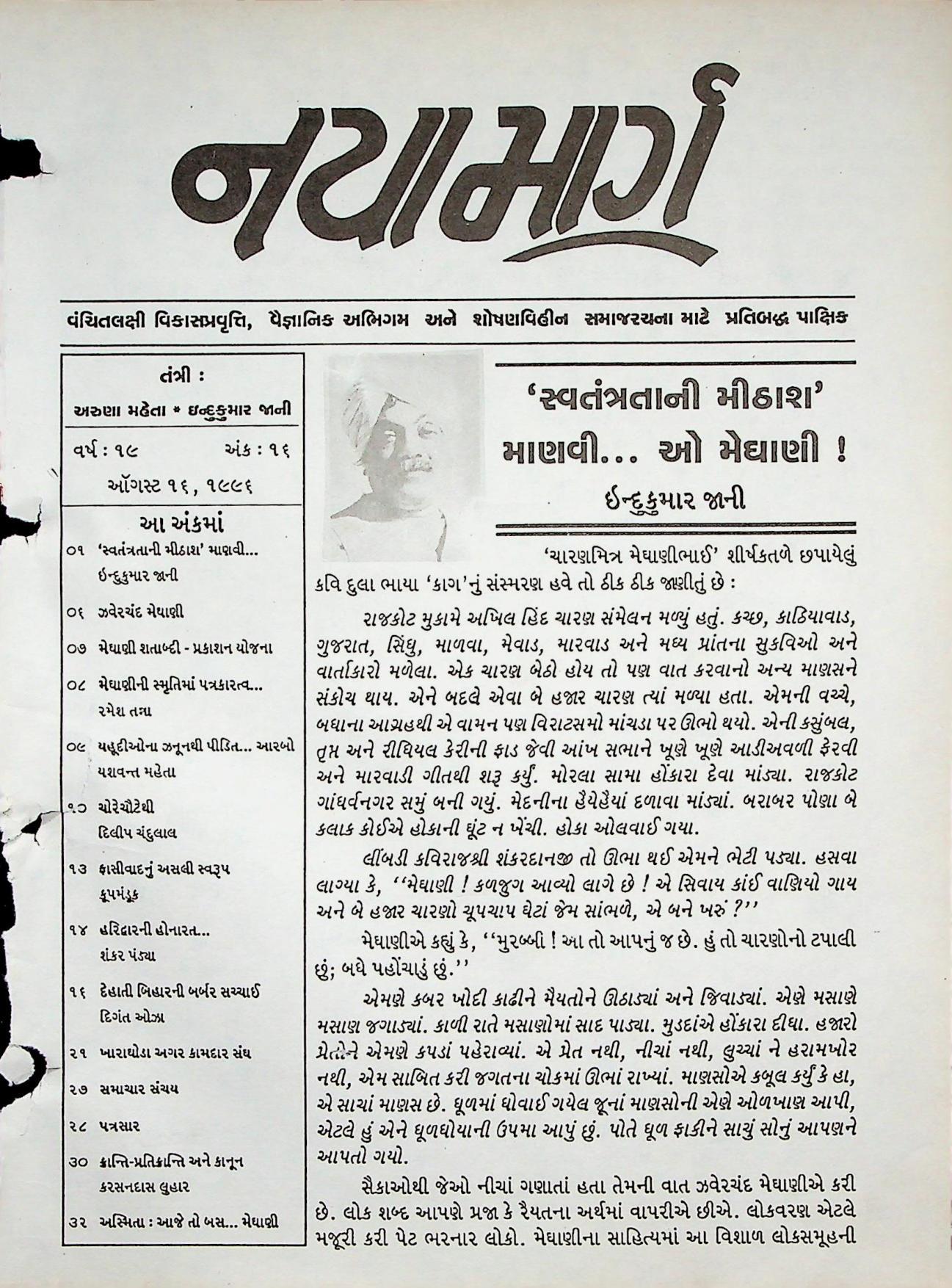 નયામાર્ગ

વંચિતલક્ષી વિકાસપ્રવૃત્તિ, વૈજ્ઞાનિક અભિગમ અને શોષણવિહીન સમાજરચના માટે પ્રતિબદ્ધ પાક્ષિક

તંત્રી :
અરુણા મહેતા * ઇન્દુકુમાર જાની

વર્ષ : ૧૯ અંક : ૧૬
ઑગસ્ટ ૧૬, ૧૯૯૬

આ અંકમાં
૦૧ 'સ્વતંત્રતાની મીઠાશ' માણવી... ઇન્દુકુમાર જાની
૦૬ ઝવેરચંદ મેઘાણી
૦૭ મેઘાણી શતાબ્દી - પ્રકાશન યોજના
૦૮ મેઘાણીની સ્મૃતિમાં પત્રકારત્વ... રમેશ તન્ના
૦૯ યહૂદીઓના ઝનૂનથી પીડિત... આરબો યશવન્ત મહેતા
૧૦ ચોરેચૌટેથી દિલીપ ચંદુલાલ
૧૩ ફાસીવાદનું અસલી સ્વરૂપ કૂપમંડૂક
૧૪ હરિદ્વારની હોનારત... શંકર પંડ્યા
૧૬ દેહાતી બિહારની બર્બર સચ્ચાઈ દિગંત ઓઝા
૨૧ ખારાઘોડા અગર કામદાર સંઘ
૨૭ સમાચાર સંચય
૨૮ પત્રસાર
૩૦ ક્રાન્તિ-પ્રતિક્રાન્તિ અને કાનૂન કરસનદાસ લુહાર
૩૨ અસ્મિતા : આજે તો બસ... મેઘાણી

'સ્વતંત્રતાની મીઠાશ' માણવી... ઓ મેઘાણી !
ઇન્દુકુમાર જાની

'ચારણમિત્ર મેઘાણીભાઈ' શીર્ષકતળે છપાયેલું કવિ દુલા ભાયા 'કાગ'નું સંસ્મરણ હવે તો ઠીક ઠીક જાણીતું છે :

રાજકોટ મુકામે અખિલ હિંદ ચારણ સંમેલન મળ્યું હતું. કચ્છ, કાઠિયાવાડ, ગુજરાત, સિંધુ, માળવા, મેવાડ, મારવાડ અને મધ્ય પ્રાંતના સુકવિઓ અને વાર્તાકારો મળેલા. એક ચારણ બેઠો હોય તો પણ વાત કરવાનો અન્ય માણસને સંકોચ થાય. એને બદલે એવા બે હજાર ચારણ ત્યાં મળ્યા હતા. એમની વચ્ચે, બધાના આગ્રહથી એ વામન પણ વિરાટસમો માંચડા પર ઊભો થયો. એની કસુંબલ, તૃપ્ત અને રીધિયલ કેરીની ફાડ જેવી આંખ સભાને ખૂણે ખૂણે આડીઅવળી ફેરવી અને મારવાડી ગીતથી શરૂ કર્યું. મોરલા સામા હોંકારા દેવા માંડ્યા. રાજકોટ ગાંધર્વનગર સમું બની ગયું. મેદનીના હૈયેહૈયાં દળાવા માંડ્યાં. બરાબર પોણા બે કલાક કોઈએ હોકાની ઘૂંટ ન ખેંચી. હોકા ઓલવાઈ ગયા.

લીંબડી કવિરાજશ્રી શંકરદાનજી તો ઊભા થઈ એમને ભેટી પડ્યા. હસવા લાગ્યા કે, ''મેઘાણી ! કળજુગ આવ્યો લાગે છે ! એ સિવાય કાંઈ વાણિયો ગાય અને બે હજાર ચારણો ચૂપચાપ ઘેટાં જેમ સાંભળે, એ બને ખરું ?''

મેઘાણીએ કહ્યું કે, ''મુરબ્બી ! આ તો આપનું જ છે. હું તો ચારણોનો ટપાલી છું; બધે પહોંચાડું છું.''

એમણે કબર ખોદી કાઢીને મૈયતોને ઊઠાડ્યાં અને જિવાડ્યાં. એણે મસાણે મસાણ જગાડ્યાં. કાળી રાતે મસાણોમાં સાદ પાડ્યા. મુડદાંએ હોંકારા દીધા. હજારો પ્રેતોને એમણે કપડાં પહેરાવ્યાં. એ પ્રેત નથી, નીચાં નથી, લુચ્ચાં ને હરામખોર નથી, એમ સાબિત કરી જગતના ચોકમાં ઊભાં રાખ્યાં. માણસોએ કબૂલ કર્યું કે હા, એ સાચાં માણસ છે. ધૂળમાં ધોવાઈ ગયેલ જૂનાં માણસોની એણે ઓળખાણ આપી, એટલે હું એને ધૂળધોયાની ઉપમા આપું છું. પોતે ધૂળ ફાકીને સાચું સોનું આપણને આપતો ગયો.

સૈકાઓથી જેઓ નીચાં ગણાતાં હતા તેમની વાત ઝવેરચંદ મેઘાણીએ કરી છે. લોક શબ્દ આપણે પ્રજા કે રૈયતના અર્થમાં વાપરીએ છીએ. લોકવરણ એટલે મજૂરી કરી પેટ ભરનાર લોકો. મેઘાણીના સાહિત્યમાં આ વિશાળ લોકસમૂહની